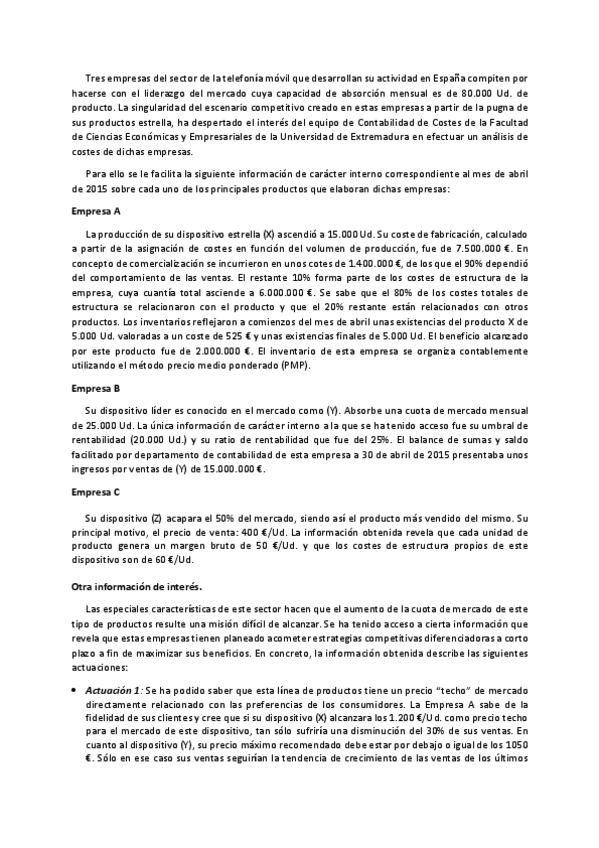 Tres empresas del sector de la telefonía móvil que desarrollan su actividad en España compiten por hacerse con el liderazgo del mercado cuya capacidad de absorción mensual es de 80.000 Ud. de producto. La singularidad del escenario competitivo creado en estas empresas a partir de la pugna de sus productos estrella, ha despertado el interés del equipo de Contabilidad de Costes de la Facultad de Ciencias Económicas y Empresariales de la Universidad de Extremadura en efectuar un análisis de costes de dichas empresas.

Para ello se le facilita la siguiente información de carácter interno correspondiente al mes de abril de 2015 sobre cada uno de los principales productos que elaboran dichas empresas:

Empresa A

La producción de su dispositivo estrella (X) ascendió a 15.000 Ud. Su coste de fabricación, calculado a partir de la asignación de costes en función del volumen de producción, fue de 7.500.000 €. En concepto de comercialización se incurrieron en unos cotes de 1.400.000 €, de los que el 90% dependió del comportamiento de las ventas. El restante 10% forma parte de los costes de estructura de la empresa, cuya cuantía total asciende a 6.000.000 €. Se sabe que el 80% de los costes totales de estructura se relacionaron con el producto y que el 20% restante están relacionados con otros productos. Los inventarios reflejaron a comienzos del mes de abril unas existencias del producto X de 5.000 Ud. valoradas a un coste de 525 € y unas existencias finales de 5.000 Ud. El beneficio alcanzado por este producto fue de 2.000.000 €. El inventario de esta empresa se organiza contablemente utilizando el método precio medio ponderado (PMP).

Empresa B

Su dispositivo líder es conocido en el mercado como (Y). Absorbe una cuota de mercado mensual de 25.000 Ud. La única información de carácter interno a la que se ha tenido acceso fue su umbral de rentabilidad (20.000 Ud.) y su ratio de rentabilidad que fue del 25%. El balance de sumas y saldo facilitado por departamento de contabilidad de esta empresa a 30 de abril de 2015 presentaba unos ingresos por ventas de (Y) de 15.000.000 €.

Empresa C

Su dispositivo (Z) acapara el 50% del mercado, siendo así el producto más vendido del mismo. Su principal motivo, el precio de venta: 400 €/Ud. La información obtenida revela que cada unidad de producto genera un margen bruto de 50 €/Ud. y que los costes de estructura propios de este dispositivo son de 60 €/Ud.

Otra información de interés.

Las especiales características de este sector hacen que el aumento de la cuota de mercado de este tipo de productos resulte una misión difícil de alcanzar. Se ha tenido acceso a cierta información que revela que estas empresas tienen planeado acometer estrategias competitivas diferenciadoras a corto plazo a fin de maximizar sus beneficios. En concreto, la información obtenida describe las siguientes actuaciones:

• Actuación 1: Se ha podido saber que esta línea de productos tiene un precio "techo" de mercado directamente relacionado con las preferencias de los consumidores. La Empresa A sabe de la fidelidad de sus clientes y cree que si su dispositivo (X) alcanzara los 1.200 €/Ud. como precio techo para el mercado de este dispositivo, tan sólo sufriría una disminución del 30% de sus ventas. En cuanto al dispositivo (Y), su precio máximo recomendado debe estar por debajo o igual de los 1050 €. Sólo en ese caso sus ventas seguirían la tendencia de crecimiento de las ventas de los últimos